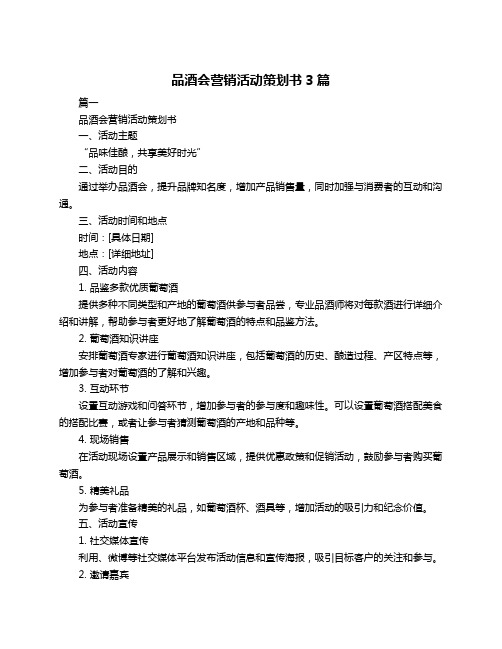 品酒会营销活动策划书 3 篇

篇一

品酒会营销活动策划书

一、活动主题

“品味佳酿，共享美好时光”

二、活动目的

通过举办品酒会，提升品牌知名度，增加产品销售量，同时加强与消费者的互动和沟通。

三、活动时间和地点

时间：[具体日期]

地点：[详细地址]

四、活动内容

1. 品鉴多款优质葡萄酒

提供多种不同类型和产地的葡萄酒供参与者品尝，专业品酒师将对每款酒进行详细介绍和讲解，帮助参与者更好地了解葡萄酒的特点和品鉴方法。

2. 葡萄酒知识讲座

安排葡萄酒专家进行葡萄酒知识讲座，包括葡萄酒的历史、酿造过程、产区特点等，增加参与者对葡萄酒的了解和兴趣。

3. 互动环节

设置互动游戏和问答环节，增加参与者的参与度和趣味性。可以设置葡萄酒搭配美食的搭配比赛，或者让参与者猜测葡萄酒的产地和品种等。

4. 现场销售

在活动现场设置产品展示和销售区域，提供优惠政策和促销活动，鼓励参与者购买葡萄酒。

5. 精美礼品

为参与者准备精美的礼品，如葡萄酒杯、酒具等，增加活动的吸引力和纪念价值。

五、活动宣传

1. 社交媒体宣传

利用、微博等社交媒体平台发布活动信息和宣传海报，吸引目标客户的关注和参与。

2. 邀请嘉宾